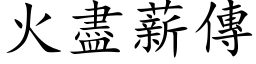 火盡薪傳